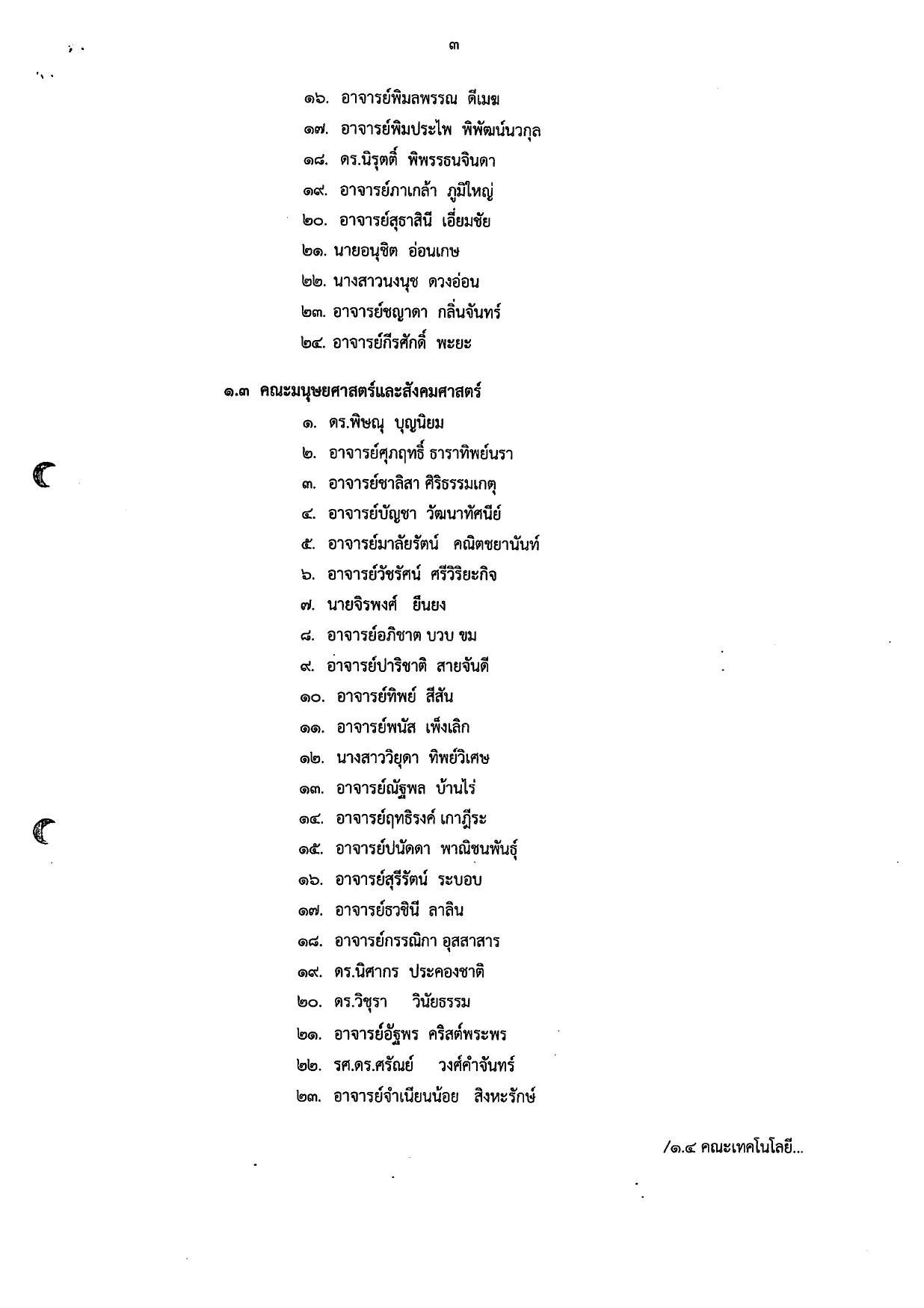 ๓

๑๖. อาจารย์พิมลพรรณ ดีเมฆ
๑๗. อาจารย์พิมประไพ พิพัฒน์นวกุล
๑๘. ดร.นิรุตติ์ พิพรรธนจินดา
๑๙. อาจารย์ภาเกล้า ภูมิใหญ่
๒๐. อาจารย์สุธาสินี เอี่ยมชัย
๒๑. นายอนุชิต อ่อนเกษ
๒๒. นางสาวนงนุช ดวงอ่อน
๒๓. อาจารย์ชญาดา กลิ่นจันทร์
๒๔. อาจารย์กีรศักดิ์ พะยะ

๑.๓ คณะมนุษยศาสตร์และสังคมศาสตร์
๑. ดร.พิษณุ บุญนิยม
๒. อาจารย์ศุภฤทธิ์ ธาราทิพย์นรา
๓. อาจารย์ชาลิสา ศิริธรรมเกตุ
๔. อาจารย์บัญชา วัฒนาทัศนีย์
๕. อาจารย์มาลัยรัตน์ คณิตชยานันท์
๖. อาจารย์วัชรัศน์ ศรีวิริยะกิจ
๗. นายจิรพงศ์ ยืนยง
๘. อาจารย์อภิชาต บวบ ขม
๙. อาจารย์ปาริชาติ สายจันดี
๑๐. อาจารย์ทิพย์ สีสัน
๑๑. อาจารย์พนัส เพ็งเลิก
๑๒. นางสาววิยุดา ทิพย์วิเศษ
๑๓. อาจารย์ณัฐพล บ้านไร่
๑๔. อาจารย์ฤทธิรงค์ เกาฎีระ
๑๕. อาจารย์ปนัดดา พาณิชนพันธุ์
๑๖. อาจารย์สุรีรัตน์ ระบอบ
๑๗. อาจารย์ธวชินี ลาลิน
๑๘. อาจารย์กรรณิกา อุสสาสาร
๑๙. ดร.นิศากร ประคองชาติ
๒๐. ดร.วิชุรา วินัยธรรม
๒๑. อาจารย์อัฐพร คริสต์พระพร
๒๒. รศ.ดร.ศรัณย์ วงศ์คำจันทร์
๒๓. อาจารย์จำเนียนน้อย สิงหะรักษ์

/๑.๔ คณะเทคโนโลยี...